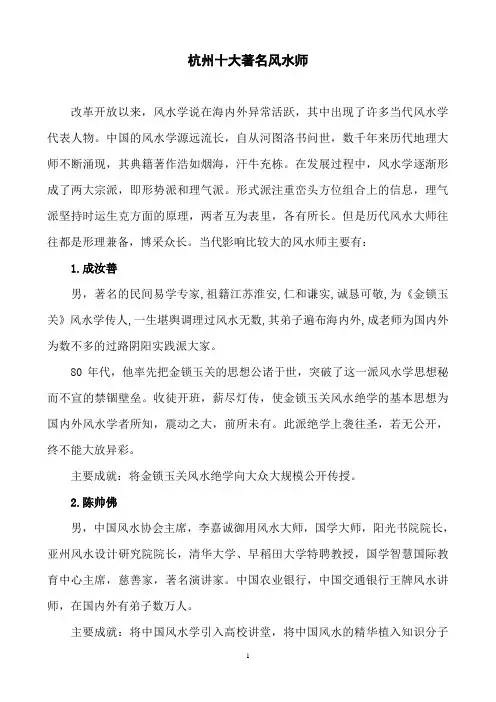 杭州十大著名风水师

改革开放以来，风水学说在海内外异常活跃，其中出现了许多当代风水学代表人物。中国的风水学源远流长，自从河图洛书问世，数千年来历代地理大师不断涌现，其典籍著作浩如烟海，汗牛充栋。在发展过程中，风水学逐渐形成了两大宗派，即形势派和理气派。形式派注重峦头方位组合上的信息，理气派坚持时运生克方面的原理，两者互为表里，各有所长。但是历代风水大师往往都是形理兼备，博采众长。当代影响比较大的风水师主要有：

1.成汝善

男，著名的民间易学专家,祖籍江苏淮安,仁和谦实,诚恳可敬,为《金锁玉关》风水学传人,一生堪舆调理过风水无数,其弟子遍布海内外,成老师为国内外为数不多的过路阴阳实践派大家。

80 年代，他率先把金锁玉关的思想公诸于世，突破了这一派风水学思想秘而不宣的禁锢壁垒。收徒开班，薪尽灯传，使金锁玉关风水绝学的基本思想为国内外风水学者所知，震动之大，前所未有。此派绝学上袭往圣，若无公开，终不能大放异彩。

主要成就：将金锁玉关风水绝学向大众大规模公开传授。

2.陈帅佛

男，中国风水协会主席，李嘉诚御用风水大师，国学大师，阳光书院院长，亚州风水设计研究院院长，清华大学、早稻田大学特聘教授，国学智慧国际教育中心主席，慈善家，著名演讲家。中国农业银行，中国交通银行王牌风水讲师，在国内外有弟子数万人。

主要成就：将中国风水学引入高校讲堂，将中国风水的精华植入知识分子

1